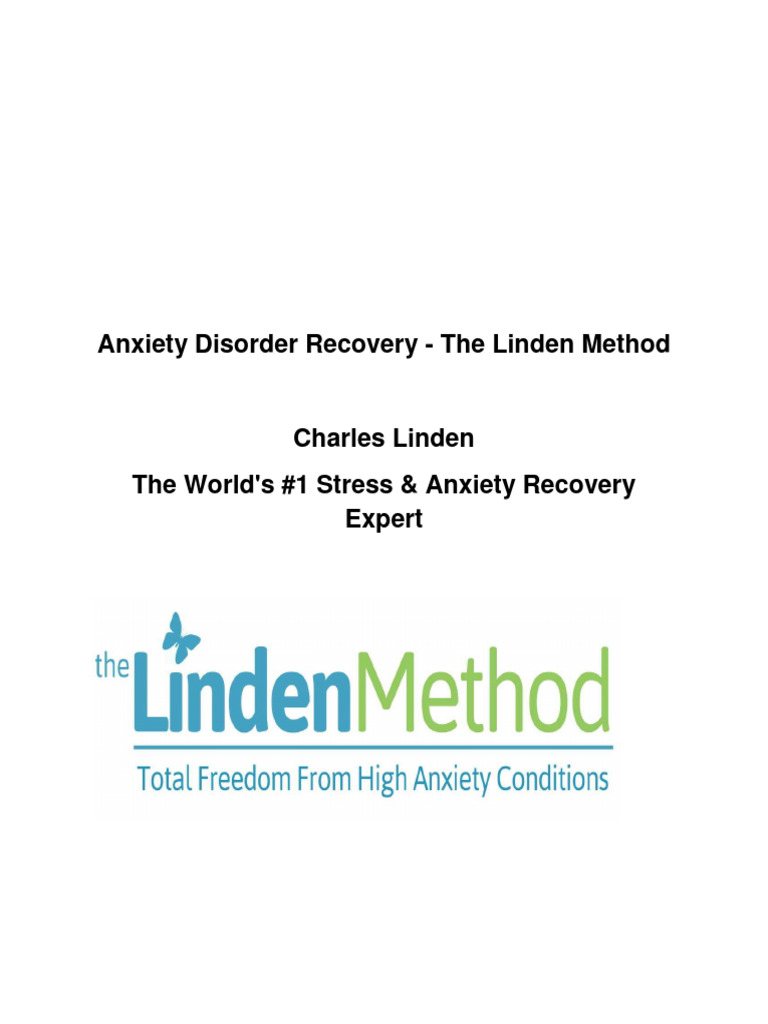 Anxiety Disorder Recovery - The Linden Method

Charles Linden

The World's #1 Stress & Anxiety Recovery Expert

the LindenMethod

Total Freedom From High Anxiety Conditions